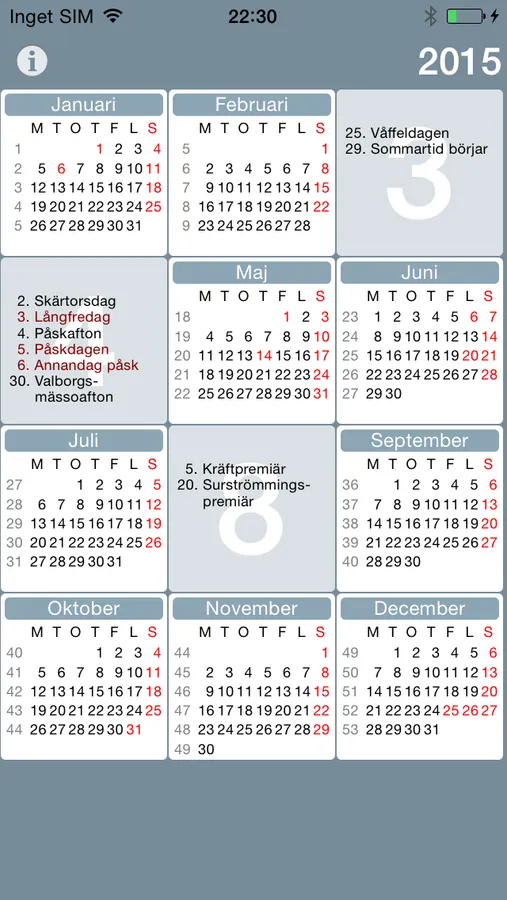 Inget SIM 22:30

2015

Januari

| | M | T | O | T | F | L | S |
|---|---|---|---|---|---|---|---|
| 1 | | | | 1 | 2 | 3 | 4 |
| 2 | 5 | 6 | 7 | 8 | 9 | 10 | 11 |
| 3 | 12 | 13 | 14 | 15 | 16 | 17 | 18 |
| 4 | 19 | 20 | 21 | 22 | 23 | 24 | 25 |
| 5 | 26 | 27 | 28 | 29 | 30 | 31 | |

Februari

| | M | T | O | T | F | L | S |
|---|---|---|---|---|---|---|---|
| 5 | | | | | | | 1 |
| 6 | 2 | 3 | 4 | 5 | 6 | 7 | 8 |
| 7 | 9 | 10 | 11 | 12 | 13 | 14 | 15 |
| 8 | 16 | 17 | 18 | 19 | 20 | 21 | 22 |
| 9 | 23 | 24 | 25 | 26 | 27 | 28 | |

3
25. Våffeldagen
29. Sommartid börjar

4
2. Skärtorsdag
3. Långfredag
4. Påskafton
5. Påskdagen
6. Annandag påsk
30. Valborgsmässoafton

Maj

| | M | T | O | T | F | L | S |
|---|---|---|---|---|---|---|---|
| 18 | | | | | 1 | 2 | 3 |
| 19 | 4 | 5 | 6 | 7 | 8 | 9 | 10 |
| 20 | 11 | 12 | 13 | 14 | 15 | 16 | 17 |
| 21 | 18 | 19 | 20 | 21 | 22 | 23 | 24 |
| 22 | 25 | 26 | 27 | 28 | 29 | 30 | 31 |

Juni

| | M | T | O | T | F | L | S |
|---|---|---|---|---|---|---|---|
| 23 | 1 | 2 | 3 | 4 | 5 | 6 | 7 |
| 24 | 8 | 9 | 10 | 11 | 12 | 13 | 14 |
| 25 | 15 | 16 | 17 | 18 | 19 | 20 | 21 |
| 26 | 22 | 23 | 24 | 25 | 26 | 27 | 28 |
| 27 | 29 | 30 | | | | | |

Juli

| | M | T | O | T | F | L | S |
|---|---|---|---|---|---|---|---|
| 27 | | | 1 | 2 | 3 | 4 | 5 |
| 28 | 6 | 7 | 8 | 9 | 10 | 11 | 12 |
| 29 | 13 | 14 | 15 | 16 | 17 | 18 | 19 |
| 30 | 20 | 21 | 22 | 23 | 24 | 25 | 26 |
| 31 | 27 | 28 | 29 | 30 | 31 | | |

8
5. Kräftpremiär
20. Surströmmingspremiär

September

| | M | T | O | T | F | L | S |
|---|---|---|---|---|---|---|---|
| 36 | | 1 | 2 | 3 | 4 | 5 | 6 |
| 37 | 7 | 8 | 9 | 10 | 11 | 12 | 13 |
| 38 | 14 | 15 | 16 | 17 | 18 | 19 | 20 |
| 39 | 21 | 22 | 23 | 24 | 25 | 26 | 27 |
| 40 | 28 | 29 | 30 | | | | |

Oktober

| | M | T | O | T | F | L | S |
|---|---|---|---|---|---|---|---|
| 40 | | | | 1 | 2 | 3 | 4 |
| 41 | 5 | 6 | 7 | 8 | 9 | 10 | 11 |
| 42 | 12 | 13 | 14 | 15 | 16 | 17 | 18 |
| 43 | 19 | 20 | 21 | 22 | 23 | 24 | 25 |
| 44 | 26 | 27 | 28 | 29 | 30 | 31 | |

November

| | M | T | O | T | F | L | S |
|---|---|---|---|---|---|---|---|
| 44 | | | | | | | 1 |
| 45 | 2 | 3 | 4 | 5 | 6 | 7 | 8 |
| 46 | 9 | 10 | 11 | 12 | 13 | 14 | 15 |
| 47 | 16 | 17 | 18 | 19 | 20 | 21 | 22 |
| 48 | 23 | 24 | 25 | 26 | 27 | 28 | 29 |
| 49 | 30 | | | | | | |

December

| | M | T | O | T | F | L | S |
|---|---|---|---|---|---|---|---|
| 49 | | 1 | 2 | 3 | 4 | 5 | 6 |
| 50 | 7 | 8 | 9 | 10 | 11 | 12 | 13 |
| 51 | 14 | 15 | 16 | 17 | 18 | 19 | 20 |
| 52 | 21 | 22 | 23 | 24 | 25 | 26 | 27 |
| 53 | 28 | 29 | 30 | 31 | | | |